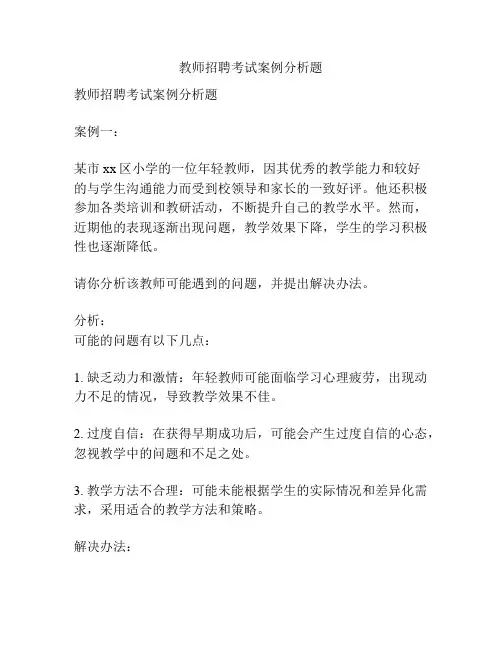 教师招聘考试案例分析题

教师招聘考试案例分析题

案例一：

某市 xx 区小学的一位年轻教师，因其优秀的教学能力和较好的与学生沟通能力而受到校领导和家长的一致好评。他还积极参加各类培训和教研活动，不断提升自己的教学水平。然而，近期他的表现逐渐出现问题，教学效果下降，学生的学习积极性也逐渐降低。

请你分析该教师可能遇到的问题，并提出解决办法。

分析：
可能的问题有以下几点：

1. 缺乏动力和激情：年轻教师可能面临学习心理疲劳，出现动力不足的情况，导致教学效果不佳。

2. 过度自信：在获得早期成功后，可能会产生过度自信的心态，忽视教学中的问题和不足之处。

3. 教学方法不合理：可能未能根据学生的实际情况和差异化需求，采用适合的教学方法和策略。

解决办法：